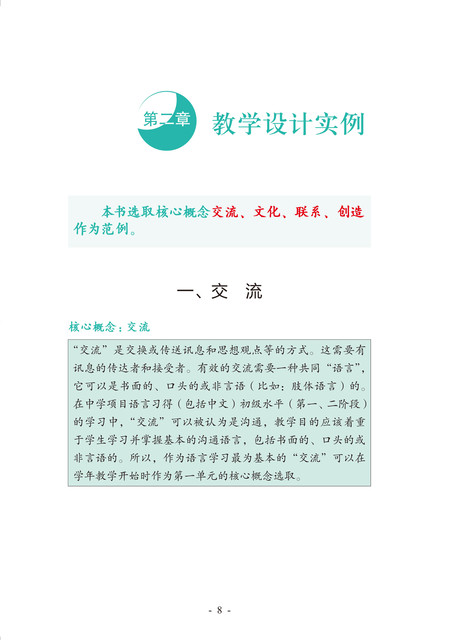 第二章 教学设计实例

本书选取核心概念交流、文化、联系、创造作为范例。

一、交 流

核心概念：交流

“交流”是交换或传送讯息和思想观点等的方式。这需要有讯息的传达者和接受者。有效的交流需要一种共同“语言”，它可以是书面的、口头的或非言语（比如：肢体语言）的。在中学项目语言习得（包括中文）初级水平（第一、二阶段）的学习中，“交流”可以被认为是沟通，教学目的应该着重于学生学习并掌握基本的沟通语言，包括书面的、口头的或非言语的。所以，作为语言学习最为基本的“交流”可以在学年教学开始时作为第一单元的核心概念选取。

- 8 -